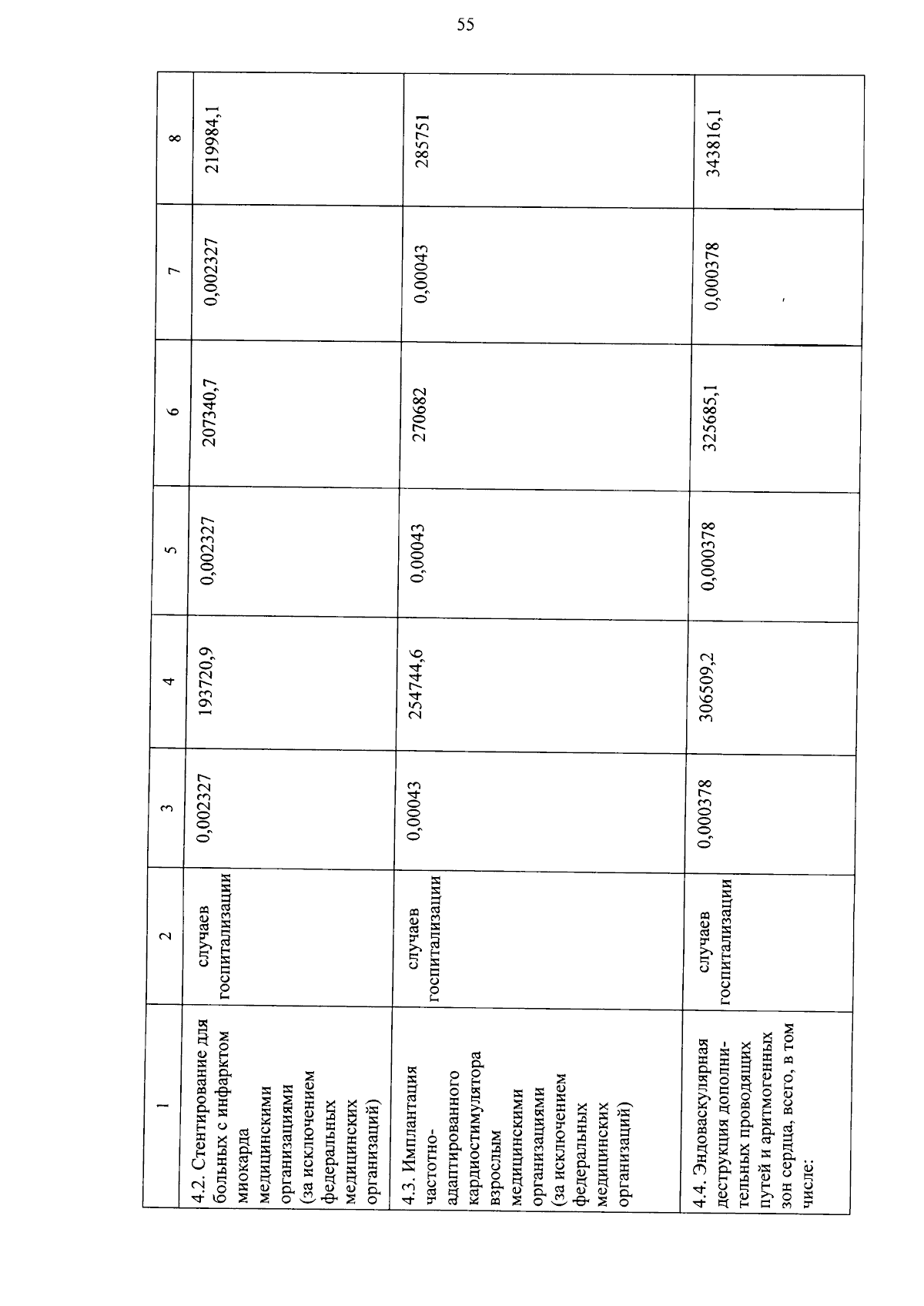 55

| 1 | 2 | 3 | 4 | 5 | 6 | 7 | 8 |
|---|---|---|---|---|---|---|---|
| 4.2. Стентирование для больных с инфарктом миокарда медицинскими организациями (за исключением федеральных медицинских организаций) | случаев госпитализации | 0,002327 | 193720,9 | 0,002327 | 207340,7 | 0,002327 | 219984,1 |
| 4.3. Имплантация частотно-адаптированного кардиостимулятора взрослым медицинскими организациями (за исключением федеральных медицинских организаций) | случаев госпитализации | 0,00043 | 254744,6 | 0,00043 | 270682 | 0,00043 | 285751 |
| 4.4. Эндоваскулярная деструкция дополнительных проводящих путей и аритмогенных зон сердца, всего, в том числе: | случаев госпитализации | 0,000378 | 306509,2 | 0,000378 | 325685,1 | 0,000378 | 343816,1 |